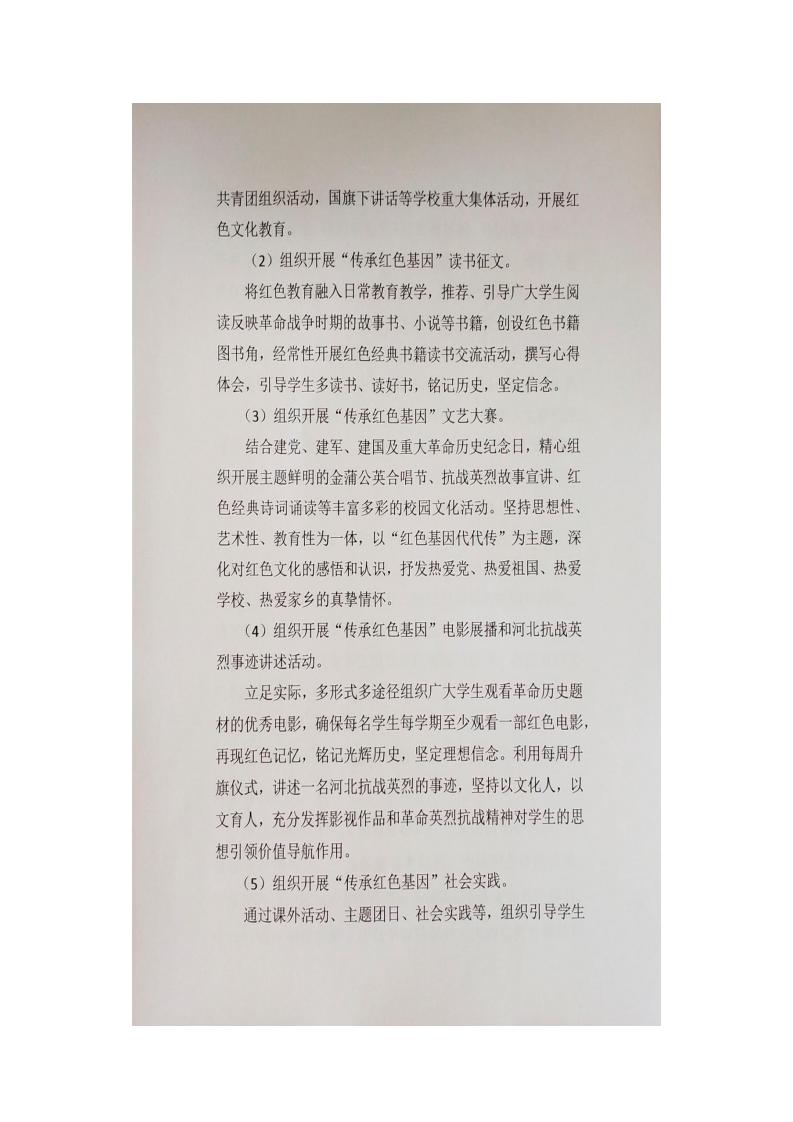 共青团组织活动，国旗下讲话等学校重大集体活动，开展红色文化教育。

（2）组织开展“传承红色基因”读书征文。

将红色教育融入日常教育教学，推荐、引导广大学生阅读反映革命战争时期的故事书、小说等书籍，创设红色书籍图书角，经常性开展红色经典书籍读书交流活动，撰写心得体会，引导学生多读书、读好书，铭记历史，坚定信念。

（3）组织开展“传承红色基因”文艺大赛。

结合建党、建军、建国及重大革命历史纪念日，精心组织开展主题鲜明的金蒲公英合唱节、抗战英烈故事宣讲、红色经典诗词诵读等丰富多彩的校园文化活动。坚持思想性、艺术性、教育性为一体，以“红色基因代代传”为主题，深化对红色文化的感悟和认识，抒发热爱党、热爱祖国、热爱学校、热爱家乡的真挚情怀。

（4）组织开展“传承红色基因”电影展播和河北抗战英烈事迹讲述活动。

立足实际，多形式多途径组织广大学生观看革命历史题材的优秀电影，确保每名学生每学期至少观看一部红色电影，再现红色记忆，铭记光辉历史，坚定理想信念。利用每周升旗仪式，讲述一名河北抗战英烈的事迹，坚持以文化人，以文育人，充分发挥影视作品和革命英烈抗战精神对学生的思想引领价值导航作用。

（5）组织开展“传承红色基因”社会实践。

通过课外活动、主题团日、社会实践等，组织引导学生